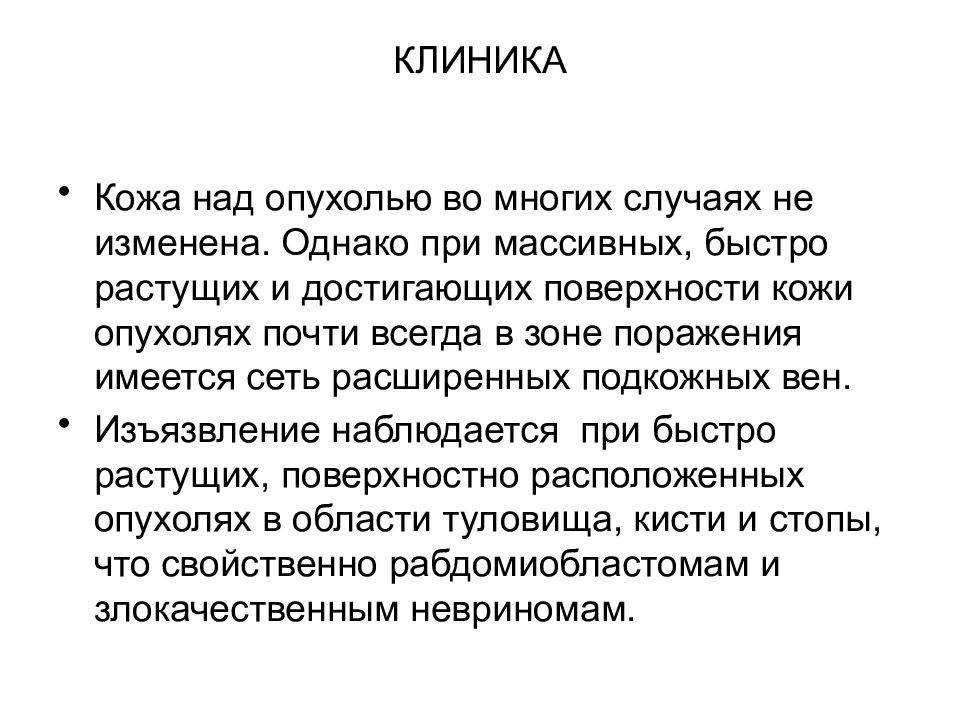 КЛИНИКА

• Кожа над опухолью во многих случаях не изменена. Однако при массивных, быстро растущих и достигающих поверхности кожи опухолях почти всегда в зоне поражения имеется сеть расширенных подкожных вен.

• Изъязвление наблюдается  при быстро растущих, поверхностно расположенных опухолях в области туловища, кисти и стопы, что свойственно рабдомиобластомам и злокачественным невриномам.